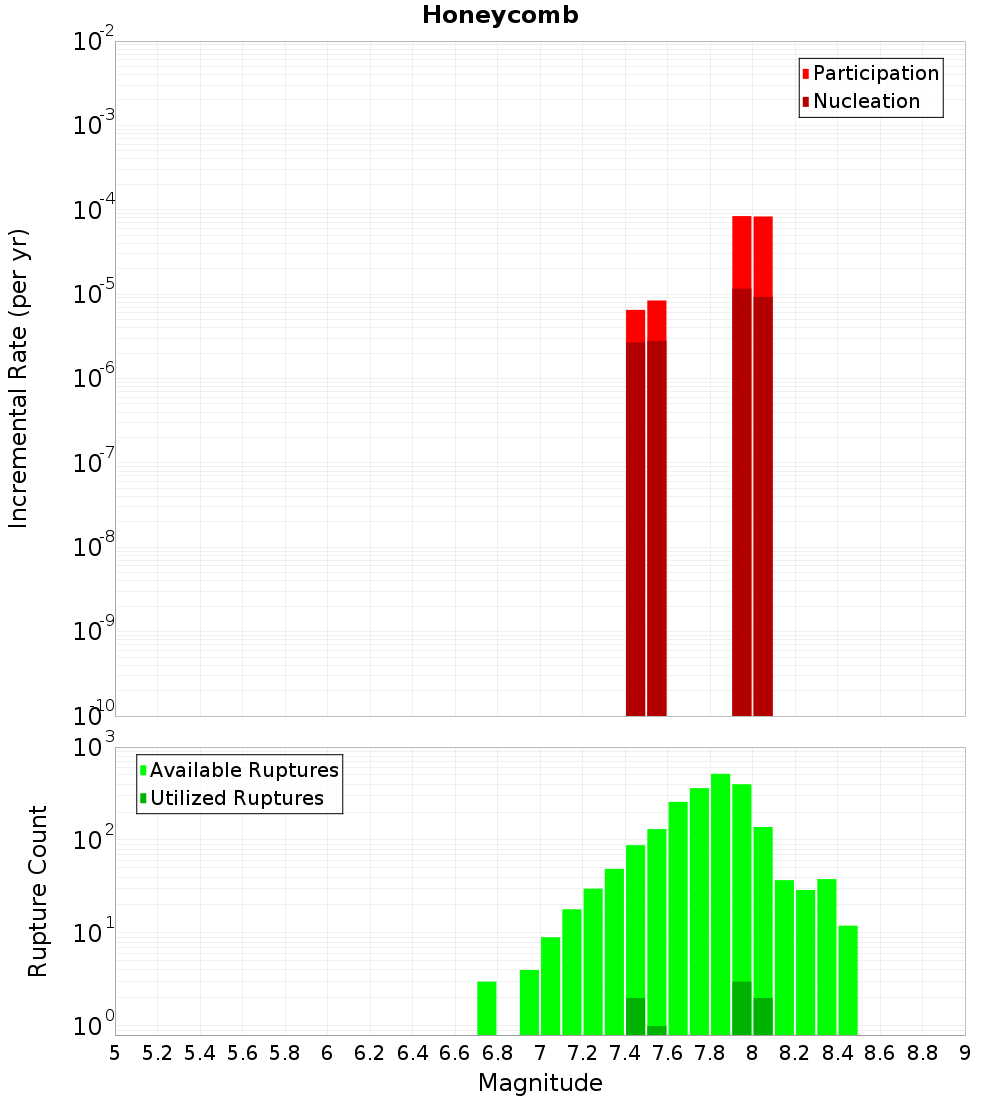 Honeycomb

Participation
Nucleation

Incremental Rate (per yr)

$10^{-2}$
$10^{-3}$
$10^{-4}$
$10^{-5}$
$10^{-6}$
$10^{-7}$
$10^{-8}$
$10^{-9}$
$10^{-10}$

Available Ruptures
Utilized Ruptures

Rupture Count

$10^{3}$
$10^{2}$
$10^{1}$
$10^{0}$

5 5.2 5.4 5.6 5.8 6 6.2 6.4 6.6 6.8 7 7.2 7.4 7.6 7.8 8 8.2 8.4 8.6 8.8 9

Magnitude